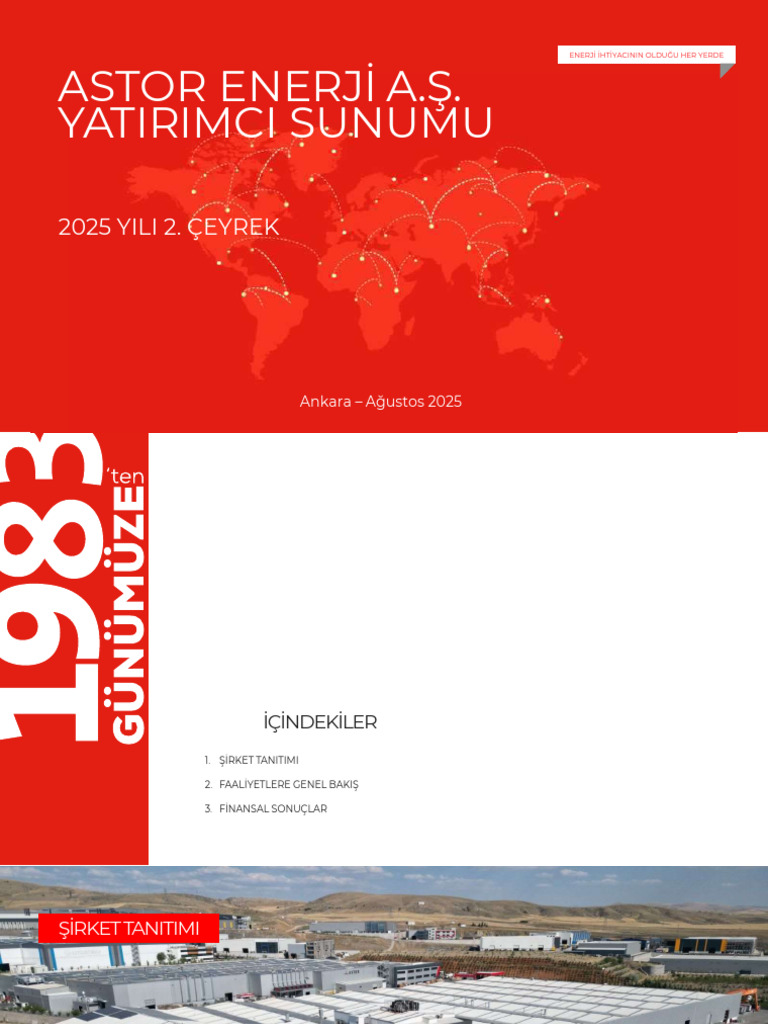 ENERJİ İHTİYACININ OLDUĞU HER YERDE

ASTOR ENERJİ A.Ş.
YATIRIMCI SUNUMU

2025 YILI 2. ÇEYREK

Ankara – Ağustos 2025

1983
'ten
GÜNÜMÜZE

İÇİNDEKİLER

1. ŞİRKET TANITIMI
2. FAALİYETLERE GENEL BAKIŞ
3. FİNANSAL SONUÇLAR

ŞİRKET TANITIMI